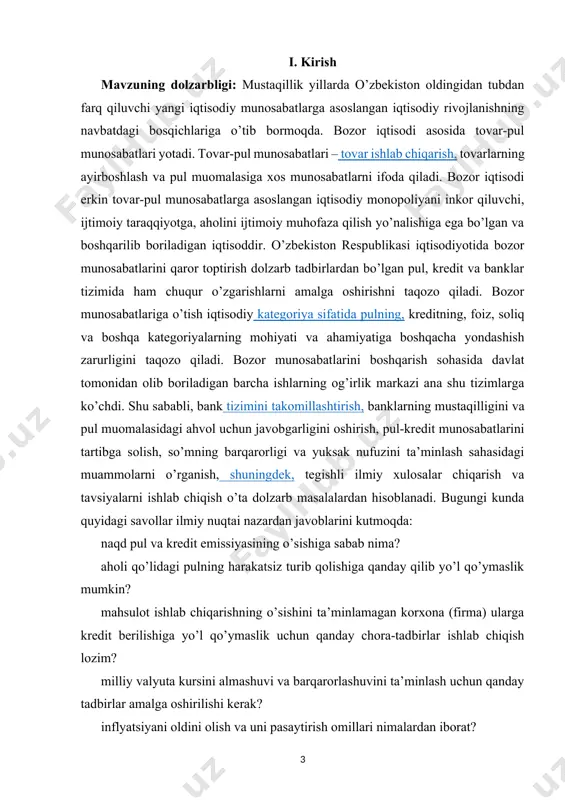 I. Kirish

**Mavzuning dolzarbligi:** Mustaqillik yillarda O'zbekiston oldingidan tubdan farq qiluvchi yangi iqtisodiy munosabatlarga asoslangan iqtisodiy rivojlanishning navbatdagi bosqichlariga o'tib bormoqda. Bozor iqtisodi asosida tovar-pul munosabatlari yotadi. Tovar-pul munosabatlari – tovar ishlab chiqarish, tovarlarning ayirboshlash va pul muomalasiga xos munosabatlarni ifoda qiladi. Bozor iqtisodi erkin tovar-pul munosabatlarga asoslangan iqtisodiy monopoliyani inkor qiluvchi, ijtimoiy taraqqiyotga, aholini ijtimoiy muhofaza qilish yo'nalishiga ega bo'lgan va boshqarilib boriladigan iqtisoddir. O'zbekiston Respublikasi iqtisodiyotida bozor munosabatlarini qaror toptirish dolzarb tadbirlardan bo'lgan pul, kredit va banklar tizimida ham chuqur o'zgarishlarni amalga oshirishni taqozo qiladi. Bozor munosabatlariga o'tish iqtisodiy kategoriya sifatida pulning, kreditning, foiz, soliq va boshqa kategoriyalarning mohiyati va ahamiyatiga boshqacha yondashish zarurligini taqozo qiladi. Bozor munosabatlarini boshqarish sohasida davlat tomonidan olib boriladigan barcha ishlarning og'irlik markazi ana shu tizimlarga ko'chdi. Shu sababli, bank tizimini takomillashtirish, banklarning mustaqilligini va pul muomalasidagi ahvol uchun javobgarligini oshirish, pul-kredit munosabatlarini tartibga solish, so'mning barqarorligi va yuksak nufuzini ta'minlash sahasidagi muammolarni o'rganish, shuningdek, tegishli ilmiy xulosalar chiqarish va tavsiyalarni ishlab chiqish o'ta dolzarb masalalardan hisoblanadi. Bugungi kunda quyidagi savollar ilmiy nuqtai nazardan javoblarini kutmoqda:

naqd pul va kredit emissiyasining o'sishiga sabab nima?

aholi qo'lidagi pulning harakatsiz turib qolishiga qanday qilib yo'l qo'ymaslik mumkin?

mahsulot ishlab chiqarishning o'sishini ta'minlamagan korxona (firma) ularga kredit berilishiga yo'l qo'ymaslik uchun qanday chora-tadbirlar ishlab chiqish lozim?

milliy valyuta kursini almashuvi va barqarorlashuvini ta'minlash uchun qanday tadbirlar amalga oshirilishi kerak?

inflyatsiyani oldini olish va uni pasaytirish omillari nimalardan iborat?

3